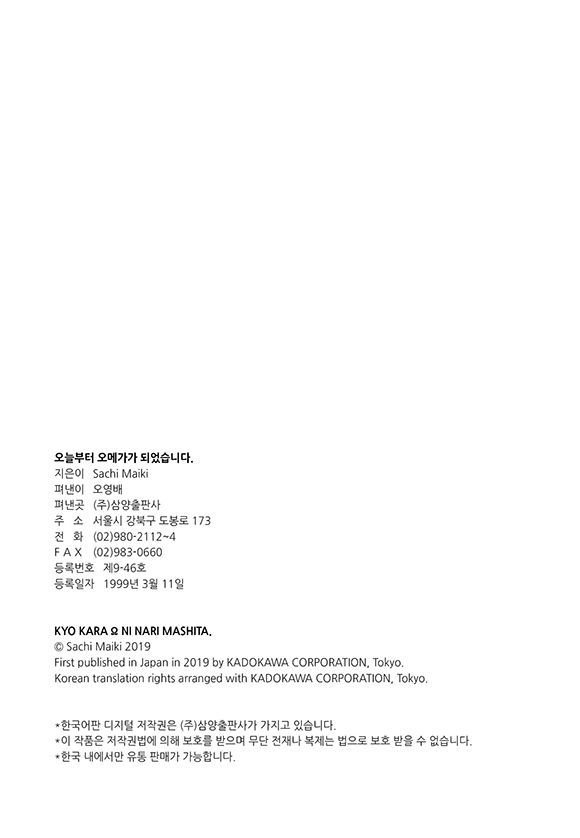 오늘부터 오메가가 되었습니다.
지은이 Sachi Maiki
펴낸이 오영배
펴낸곳 (주)삼양출판사
주 소 서울시 강북구 도봉로 173
전 화 (02)980-2112~4
F A X (02)983-0660
등록번호 제9-46호
등록일자 1999년 3월 11일

KYO KARA Ω NI NARI MASHITA.
© Sachi Maiki 2019
First published in Japan in 2019 by KADOKAWA CORPORATION, Tokyo.
Korean translation rights arranged with KADOKAWA CORPORATION, Tokyo.

*한국어판 디지털 저작권은 (주)삼양출판사가 가지고 있습니다.
*이 작품은 저작권법에 의해 보호를 받으며 무단 전재나 복제는 법으로 보호 받을 수 없습니다.
*한국 내에서만 유통 판매가 가능합니다.